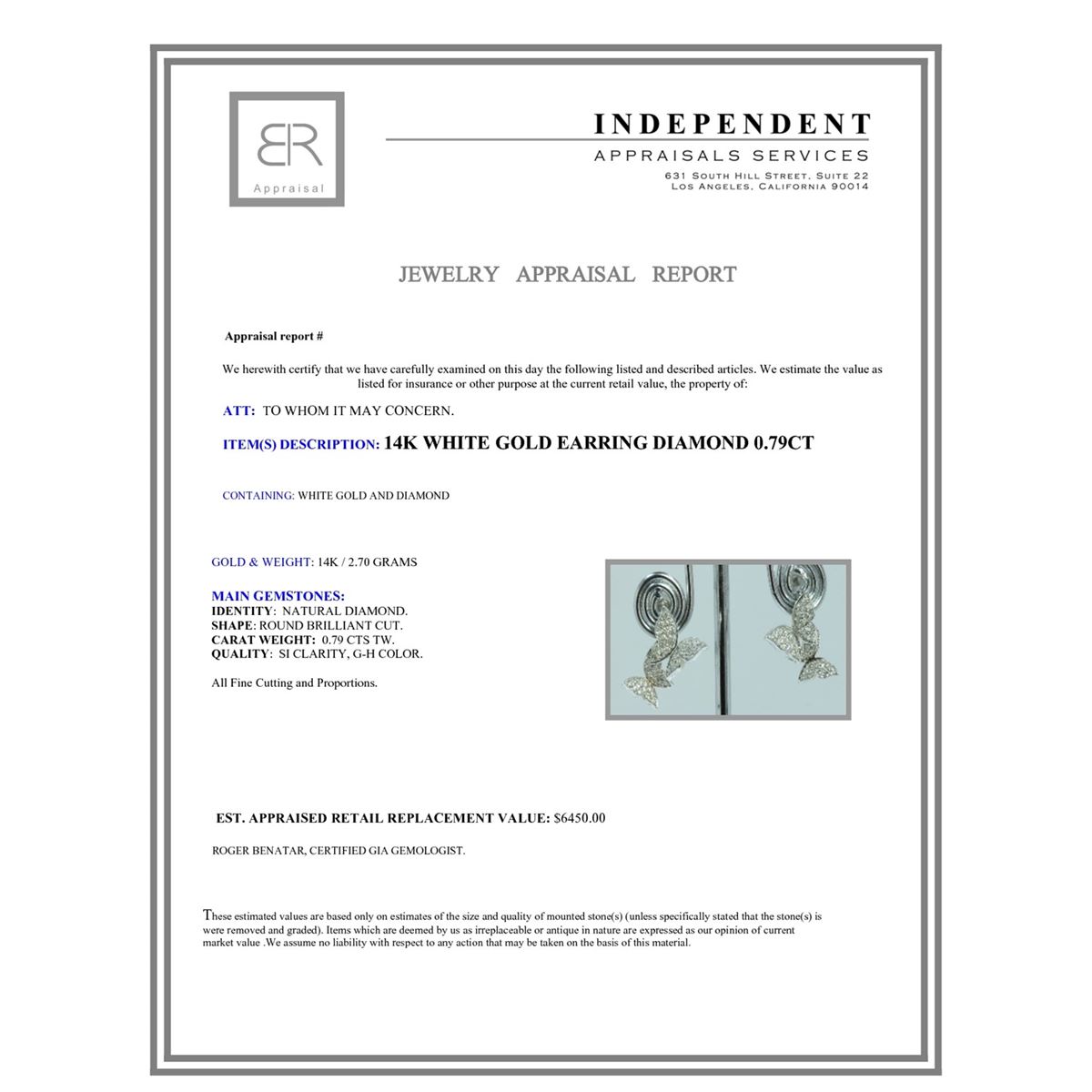 BR
Appraisal

INDEPENDENT
APPRAISALS SERVICES
631 SOUTH HILL STREET, SUITE 22
LOS ANGELES, CALIFORNIA 90014

JEWELRY APPRAISAL REPORT

Appraisal report #

We herewith certify that we have carefully examined on this day the following listed and described articles. We estimate the value as listed for insurance or other purpose at the current retail value, the property of:

ATT: TO WHOM IT MAY CONCERN.

ITEM(S) DESCRIPTION: 14K WHITE GOLD EARRING DIAMOND 0.79CT

CONTAINING: WHITE GOLD AND DIAMOND

GOLD & WEIGHT: 14K / 2.70 GRAMS

MAIN GEMSTONES:
IDENTITY: NATURAL DIAMOND.
SHAPE: ROUND BRILLIANT CUT.
CARAT WEIGHT: 0.79 CTS TW.
QUALITY: SI CLARITY, G-H COLOR.

All Fine Cutting and Proportions.

EST. APPRAISED RETAIL REPLACEMENT VALUE: $6450.00

ROGER BENATAR, CERTIFIED GIA GEMOLOGIST.

These estimated values are based only on estimates of the size and quality of mounted stone(s) (unless specifically stated that the stone(s) is were removed and graded). Items which are deemed by us as irreplaceable or antique in nature are expressed as our opinion of current market value .We assume no liability with respect to any action that may be taken on the basis of this material.